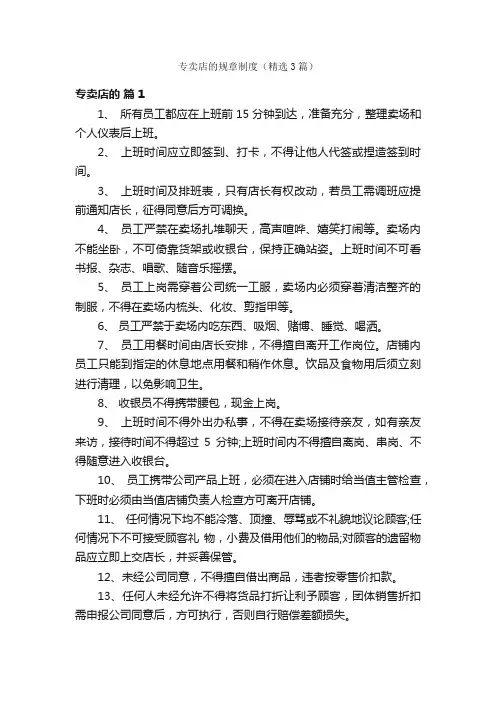 专卖店的规章制度（精选3篇）

专卖店的 篇1

1、 所有员工都应在上班前15分钟到达，准备充分，整理卖场和个人仪表后上班。

2、 上班时间应立即签到、打卡，不得让他人代签或捏造签到时间。

3、 上班时间及排班表，只有店长有权改动，若员工需调班应提前通知店长，征得同意后方可调换。

4、 员工严禁在卖场扎堆聊天，高声喧哗、嬉笑打闹等。卖场内不能坐卧，不可倚靠货架或收银台，保持正确站姿。上班时间不可看书报、杂志、唱歌、随音乐摇摆。

5、 员工上岗需穿着公司统一工服，卖场内必须穿着清洁整齐的制服，不得在卖场内梳头、化妆、剪指甲等。

6、 员工严禁于卖场内吃东西、吸烟、赌博、睡觉、喝酒。

7、 员工用餐时间由店长安排，不得擅自离开工作岗位。店铺内员工只能到指定的休息地点用餐和稍作休息。饮品及食物用后须立刻进行清理，以免影响卫生。

8、 收银员不得携带腰包，现金上岗。

9、 上班时间不得外出办私事，不得在卖场接待亲友，如有亲友来访，接待时间不得超过 5 分钟;上班时间内不得擅自离岗、串岗、不得随意进入收银台。

10、 员工携带公司产品上班，必须在进入店铺时给当值主管检查，下班时必须由当值店铺负责人检查方可离开店铺。

11、 任何情况下均不能冷落、顶撞、辱骂或不礼貌地议论顾客;任何情况下不可接受顾客礼 物，小费及借用他们的物品;对顾客的遗留物品应立即上交店长，并妥善保管。

12、未经公司同意，不得擅自借出商品，违者按零售价扣款。

13、任何人未经允许不得将货品打折让利予顾客，团体销售折扣需申报公司同意后，方可执行，否则自行赔偿差额损失。